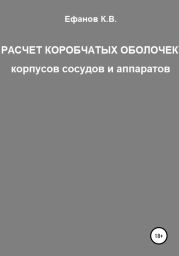 Ефанов К.В.

РАСЧЕТ КОРОБЧАТЫХ ОБОЛОЧЕК

корпусов сосудов и аппаратов

18+